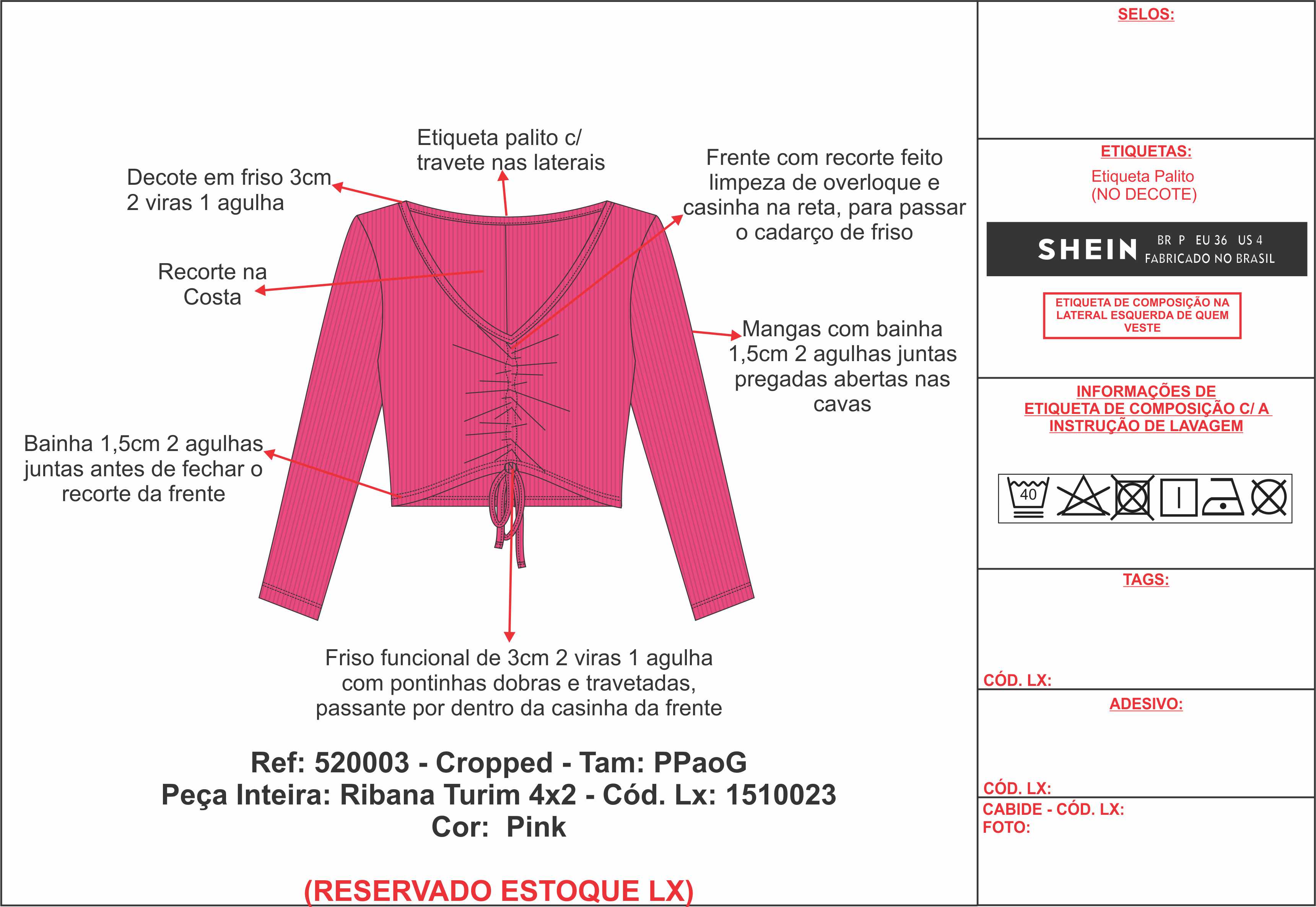 Etiqueta palito c/ travete nas laterais

Decote em friso 3cm 2 viras 1 agulha

Frente com recorte feito limpeza de overloque e casinha na reta, para passar o cadarço de friso

Recorte na Costa

Mangas com bainha 1,5cm 2 agulhas juntas pregadas abertas nas cavas

Bainha 1,5cm 2 agulhas juntas antes de fechar o recorte da frente

Friso funcional de 3cm 2 viras 1 agulha com pontinhas dobras e travetadas, passante por dentro da casinha da frente

Ref: 520003 - Cropped - Tam: PPaoG
Peça Inteira: Ribana Turim 4x2 - Cód. Lx: 1510023
Cor: Pink

(RESERVADO ESTOQUE LX)

SELOS:

ETIQUETAS:

Etiqueta Palito
(NO DECOTE)

SHEIN BR P EU 36 US 4 FABRICADO NO BRASIL

ETIQUETA DE COMPOSIÇÃO NA LATERAL ESQUERDA DE QUEM VESTE

INFORMAÇÕES DE ETIQUETA DE COMPOSIÇÃO C/ A INSTRUÇÃO DE LAVAGEM

40

TAGS:

CÓD. LX:

ADESIVO:

CÓD. LX:

CABIDE - CÓD. LX:
FOTO: